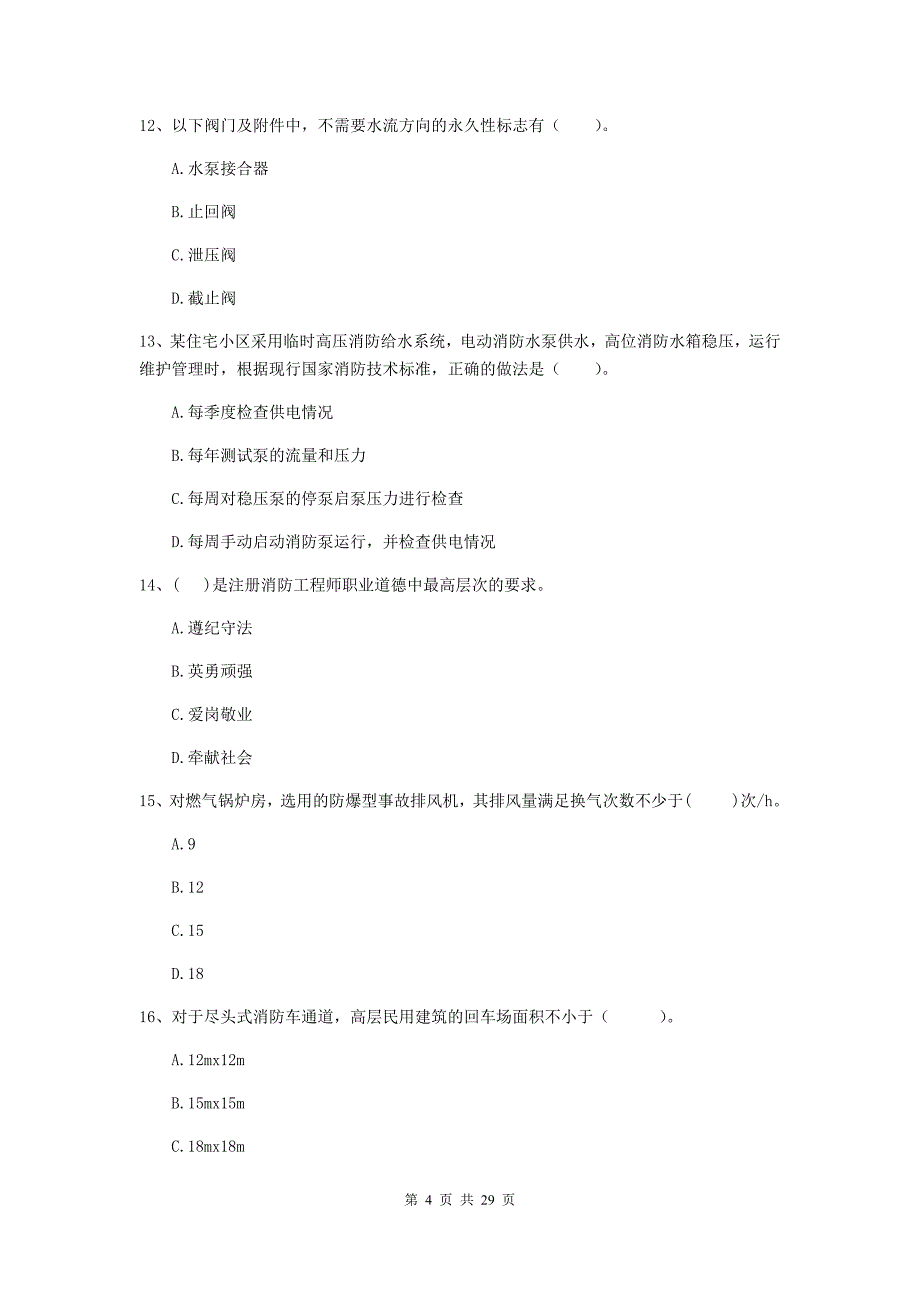 12、以下阀门及附件中，不需要水流方向的永久性标志有（　　）。

A.水泵接合器

B.止回阀

C.泄压阀

D.截止阀

13、某住宅小区采用临时高压消防给水系统，电动消防水泵供水，高位消防水箱稳压，运行维护管理时，根据现行国家消防技术标准，正确的做法是（　　）。

A.每季度检查供电情况

B.每年测试泵的流量和压力

C.每周对稳压泵的停泵启泵压力进行检查

D.每周手动启动消防泵运行，并检查供电情况

14、（　）是注册消防工程师职业道德中最高层次的要求。

A.遵纪守法

B.英勇顽强

C.爱岗敬业

D.牵献社会

15、对燃气锅炉房，选用的防爆型事故排风机，其排风量满足换气次数不少于(　　)次/h。

A.9

B.12

C.15

D.18

16、对于尽头式消防车通道，高层民用建筑的回车场面积不小于（　　）。

A.12mx12m

B.15mx15m

C.18mx18m

第 4 页 共 29 页